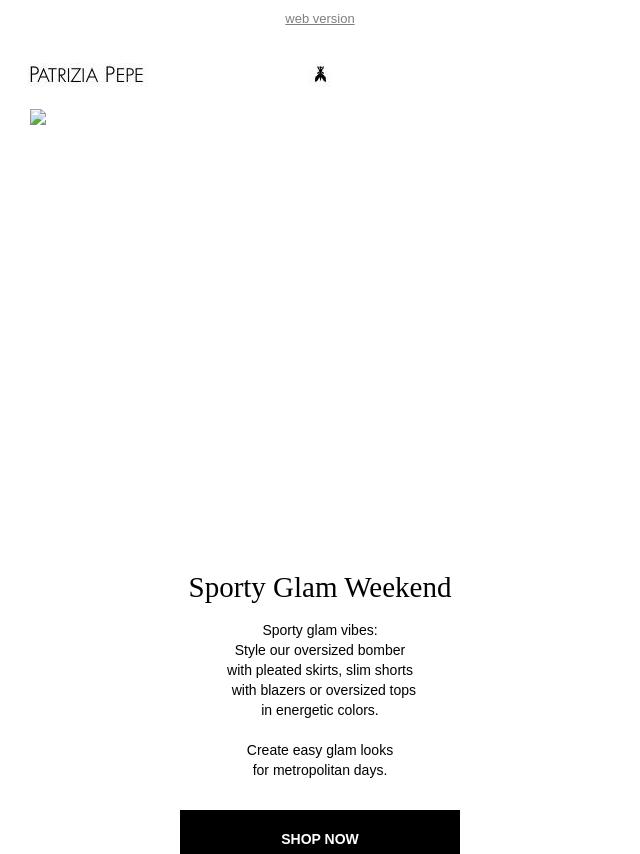 web version

PATRIZIA PEPE

Sporty Glam Weekend

Sporty glam vibes:
Style our oversized bomber
with pleated skirts, slim shorts
with blazers or oversized tops
in energetic colors.

Create easy glam looks
for metropolitan days.

SHOP NOW